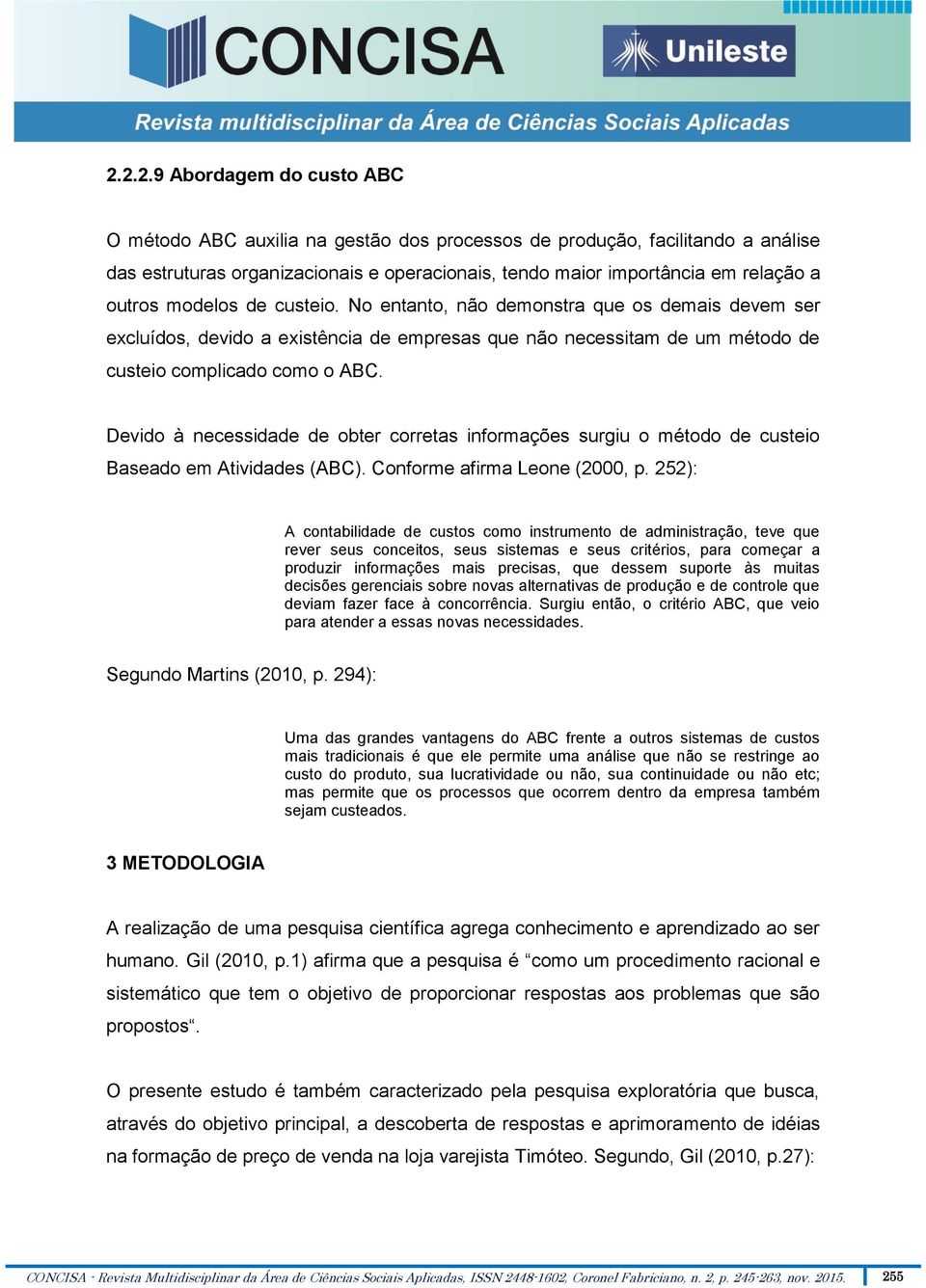 CONCISA

Unileste

Revista multidisciplinar da Área de Ciências Sociais Aplicadas

2.2.2.9 Abordagem do custo ABC

O método ABC auxilia na gestão dos processos de produção, facilitando a análise das estruturas organizacionais e operacionais, tendo maior importância em relação a outros modelos de custeio. No entanto, não demonstra que os demais devem ser excluídos, devido a existência de empresas que não necessitam de um método de custeio complicado como o ABC.

Devido à necessidade de obter corretas informações surgiu o método de custeio Baseado em Atividades (ABC). Conforme afirma Leone (2000, p. 252):

A contabilidade de custos como instrumento de administração, teve que rever seus conceitos, seus sistemas e seus critérios, para começar a produzir informações mais precisas, que dessem suporte às muitas decisões gerenciais sobre novas alternativas de produção e de controle que deviam fazer face à concorrência. Surgiu então, o critério ABC, que veio para atender a essas novas necessidades.

Segundo Martins (2010, p. 294):

Uma das grandes vantagens do ABC frente a outros sistemas de custos mais tradicionais é que ele permite uma análise que não se restringe ao custo do produto, sua lucratividade ou não, sua continuidade ou não etc; mas permite que os processos que ocorrem dentro da empresa também sejam custeados.

3 METODOLOGIA

A realização de uma pesquisa científica agrega conhecimento e aprendizado ao ser humano. Gil (2010, p.1) afirma que a pesquisa é “como um procedimento racional e sistemático que tem o objetivo de proporcionar respostas aos problemas que são propostos“.

O presente estudo é também caracterizado pela pesquisa exploratória que busca, através do objetivo principal, a descoberta de respostas e aprimoramento de idéias na formação de preço de venda na loja varejista Timóteo. Segundo, Gil (2010, p.27):

CONCISA - Revista Multidisciplinar da Área de Ciências Sociais Aplicadas, ISSN 2448-1602, Coronel Fabriciano, n. 2, p. 245-263, nov. 2015. 255